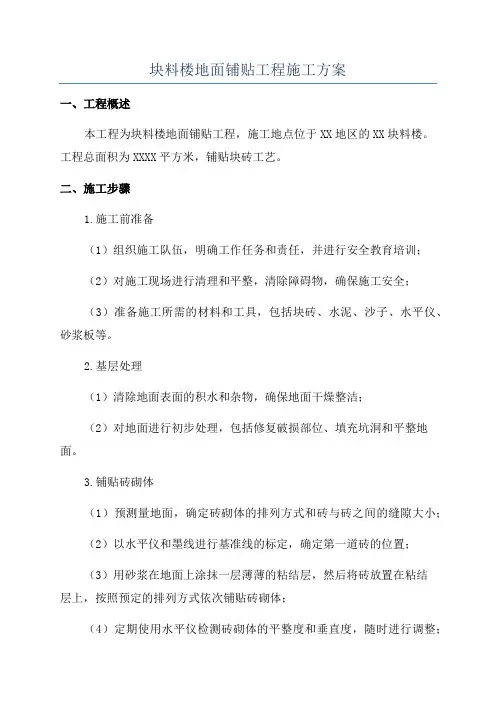 块料楼地面铺贴工程施工方案

一、工程概述

本工程为块料楼地面铺贴工程，施工地点位于XX地区的XX块料楼。工程总面积为XXXX平方米，铺贴块砖工艺。

二、施工步骤

1.施工前准备

（1）组织施工队伍，明确工作任务和责任，并进行安全教育培训；

（2）对施工现场进行清理和平整，清除障碍物，确保施工安全；

（3）准备施工所需的材料和工具，包括块砖、水泥、沙子、水平仪、砂浆板等。

2.基层处理

（1）清除地面表面的积水和杂物，确保地面干燥整洁；

（2）对地面进行初步处理，包括修复破损部位、填充坑洞和平整地面。

3.铺贴砖砌体

（1）预测量地面，确定砖砌体的排列方式和砖与砖之间的缝隙大小；

（2）以水平仪和墨线进行基准线的标定，确定第一道砖的位置；

（3）用砂浆在地面上涂抹一层薄薄的粘结层，然后将砖放置在粘结层上，按照预定的排列方式依次铺贴砖砌体；

（4）定期使用水平仪检测砖砌体的平整度和垂直度，随时进行调整；